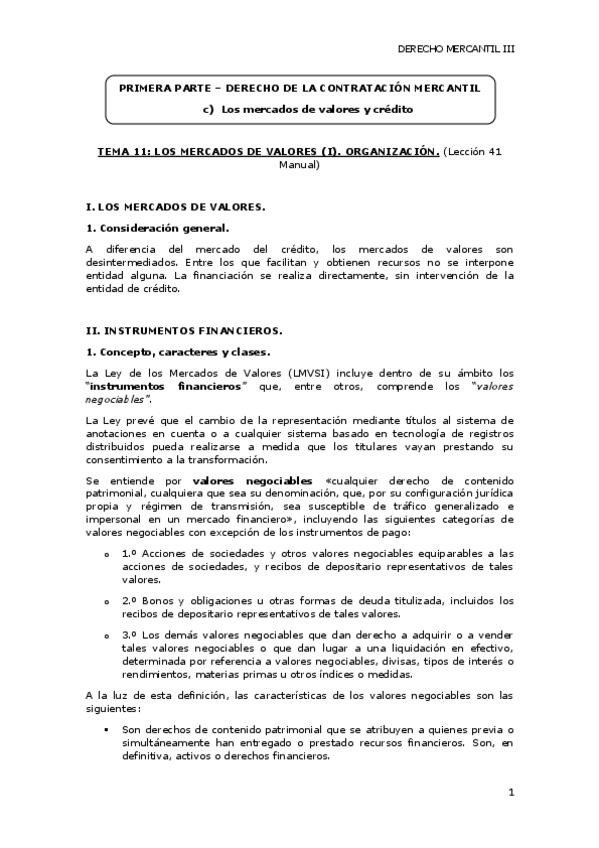 DERECHO MERCANTIL III

PRIMERA PARTE – DERECHO DE LA CONTRATACIÓN MERCANTIL

c) Los mercados de valores y crédito

TEMA 11: LOS MERCADOS DE VALORES (I). ORGANIZACIÓN. (Lección 41 Manual)

I. LOS MERCADOS DE VALORES.

1. Consideración general.

A diferencia del mercado del crédito, los mercados de valores son desintermediados. Entre los que facilitan y obtienen recursos no se interpone entidad alguna. La financiación se realiza directamente, sin intervención de la entidad de crédito.

II. INSTRUMENTOS FINANCIEROS.

1. Concepto, caracteres y clases.

La Ley de los Mercados de Valores (LMVSI) incluye dentro de su ámbito los "instrumentos financieros" que, entre otros, comprende los "valores negociables".

La Ley prevé que el cambio de la representación mediante títulos al sistema de anotaciones en cuenta o a cualquier sistema basado en tecnología de registros distribuidos pueda realizarse a medida que los titulares vayan prestando su consentimiento a la transformación.

Se entiende por valores negociables «cualquier derecho de contenido patrimonial, cualquiera que sea su denominación, que, por su configuración jurídica propia y régimen de transmisión, sea susceptible de tráfico generalizado e impersonal en un mercado financiero», incluyendo las siguientes categorías de valores negociables con excepción de los instrumentos de pago:

o 1.º Acciones de sociedades y otros valores negociables equiparables a las acciones de sociedades, y recibos de depositario representativos de tales valores.

o 2.º Bonos y obligaciones u otras formas de deuda titulizada, incluidos los recibos de depositario representativos de tales valores.

o 3.º Los demás valores negociables que dan derecho a adquirir o a vender tales valores negociables o que dan lugar a una liquidación en efectivo, determinada por referencia a valores negociables, divisas, tipos de interés o rendimientos, materias primas u otros índices o medidas.

A la luz de esta definición, las características de los valores negociables son las siguientes:

▪ Son derechos de contenido patrimonial que se atribuyen a quienes previa o simultáneamente han entregado o prestado recursos financieros. Son, en definitiva, activos o derechos financieros.

1